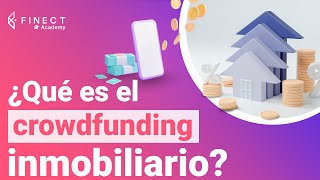 FINECT
Academy

¿Qué es el
crowdfunding
inmobiliario?